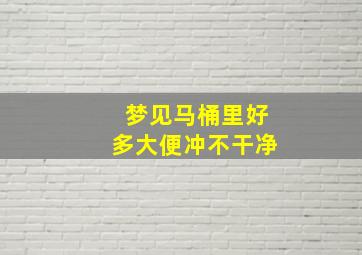 梦见马桶里好
多大便冲不干净